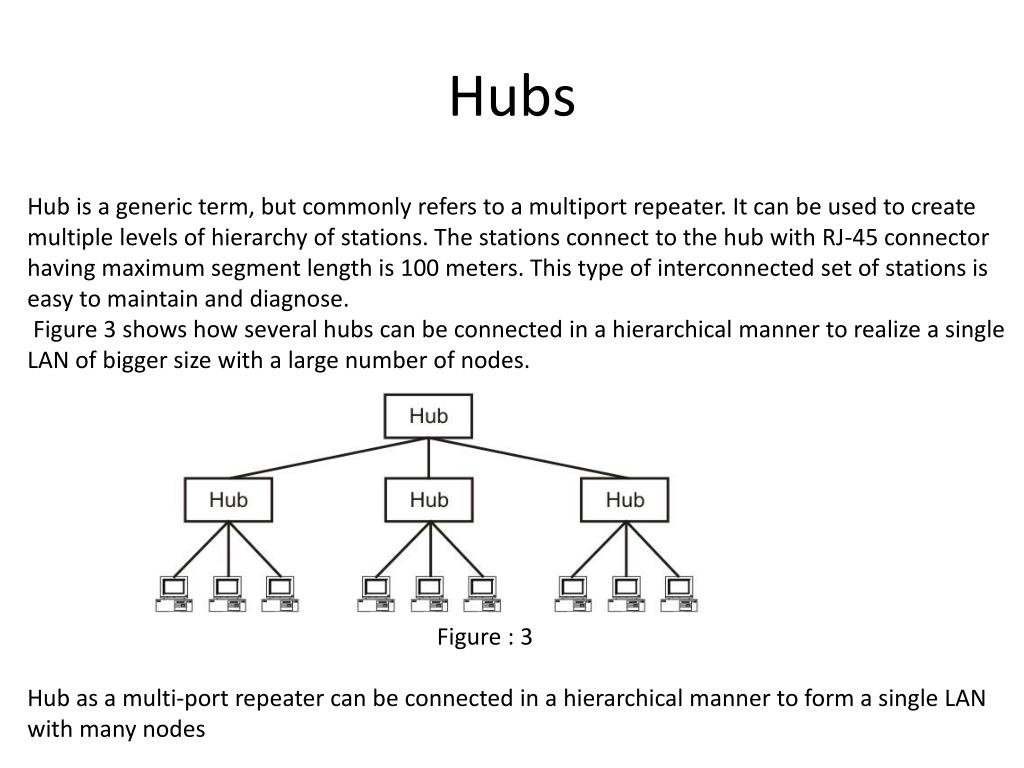 Hubs

Hub is a generic term, but commonly refers to a multiport repeater. It can be used to create multiple levels of hierarchy of stations. The stations connect to the hub with RJ-45 connector having maximum segment length is 100 meters. This type of interconnected set of stations is easy to maintain and diagnose.
Figure 3 shows how several hubs can be connected in a hierarchical manner to realize a single LAN of bigger size with a large number of nodes.

Hub

Hub

Hub

Hub

Figure : 3

Hub as a multi-port repeater can be connected in a hierarchical manner to form a single LAN with many nodes